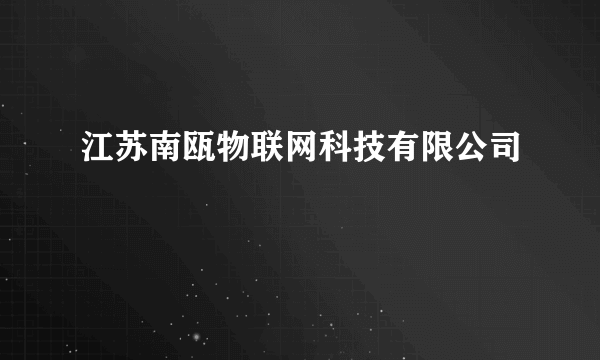 江苏南瓯物联网科技有限公司